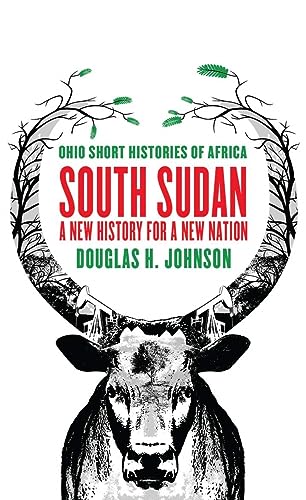 OHIO SHORT HISTORIES OF AFRICA

SOUTH SUDAN

A NEW HISTORY FOR A NEW NATION

DOUGLAS H. JOHNSON